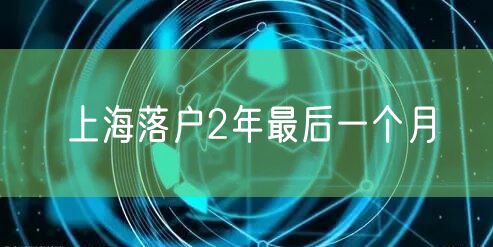 上海落户2年最后一个月